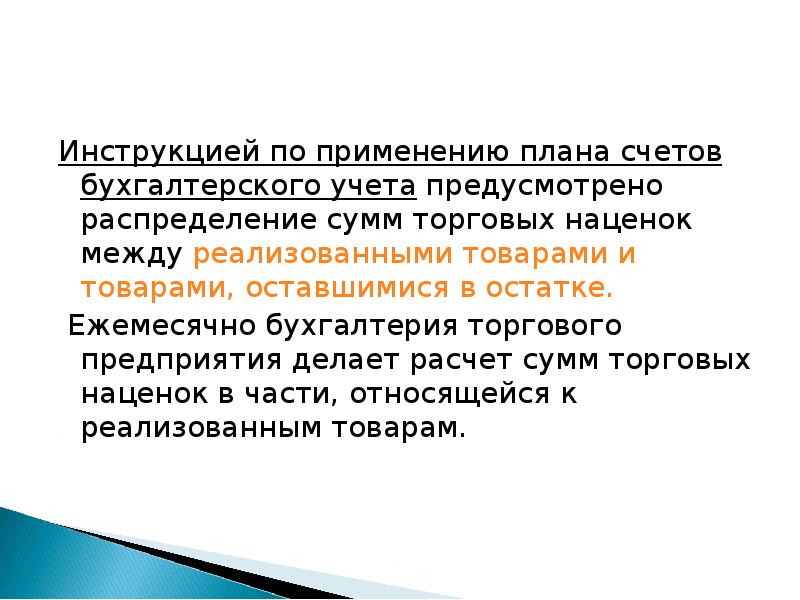 Инструкцией по применению плана счетов бухгалтерского учета предусмотрено распределение сумм торговых наценок между реализованными товарами и товарами, оставшимися в остатке.

Ежемесячно бухгалтерия торгового предприятия делает расчет сумм торговых наценок в части, относящейся к реализованным товарам.